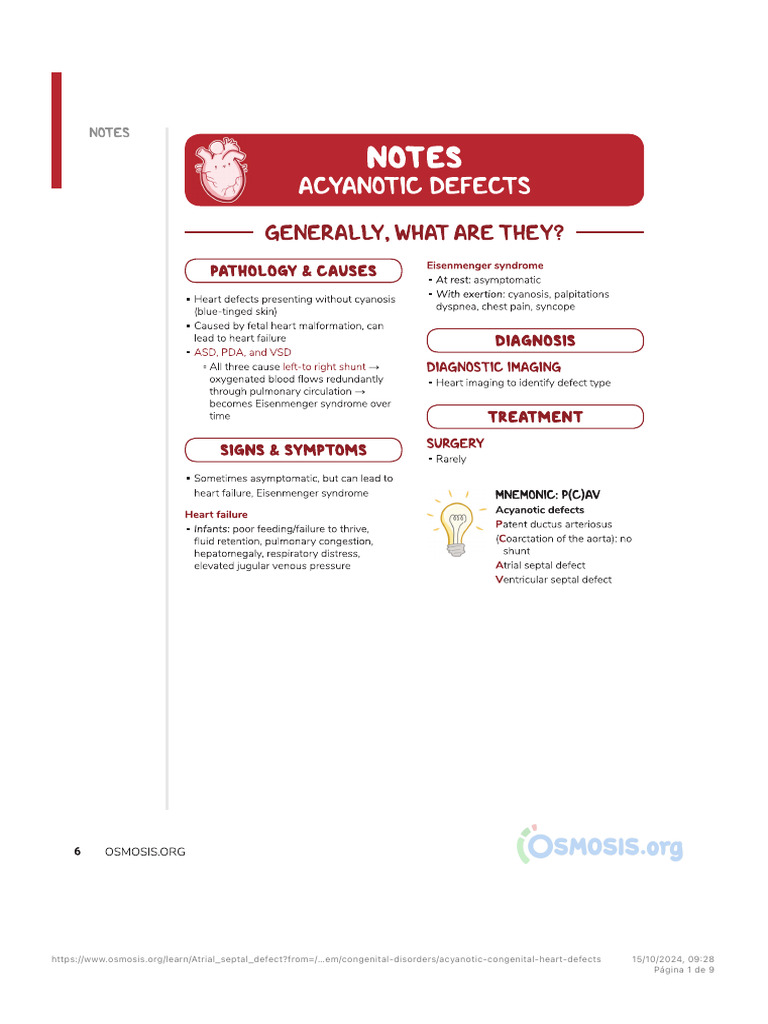 NOTES

NOTES
ACYANOTIC DEFECTS

GENERALLY, WHAT ARE THEY?

PATHOLOGY & CAUSES

▪ Heart defects presenting without cyanosis (blue-tinged skin)
▪ Caused by fetal heart malformation, can lead to heart failure
▪ ASD, PDA, and VSD
▫ All three cause left-to right shunt → oxygenated blood flows redundantly through pulmonary circulation → becomes Eisenmenger syndrome over time

SIGNS & SYMPTOMS

▪ Sometimes asymptomatic, but can lead to heart failure, Eisenmenger syndrome

Heart failure
▪ Infants: poor feeding/failure to thrive, fluid retention, pulmonary congestion, hepatomegaly, respiratory distress, elevated jugular venous pressure

Eisenmenger syndrome
▪ At rest: asymptomatic
▪ With exertion: cyanosis, palpitations dyspnea, chest pain, syncope

DIAGNOSIS

DIAGNOSTIC IMAGING
▪ Heart imaging to identify defect type

TREATMENT

SURGERY
▪ Rarely

MNEMONIC: P(C)AV
Acyanotic defects
Patent ductus arteriosus
(Coarctation of the aorta): no shunt
Atrial septal defect
Ventricular septal defect

6 OSMOSIS.ORG

OSMOSIS.org

https://www.osmosis.org/learn/Atrial_septal_defect?from=/...em/congenital-disorders/acyanotic-congenital-heart-defects 15/10/2024, 09:28
Página 1 de 9